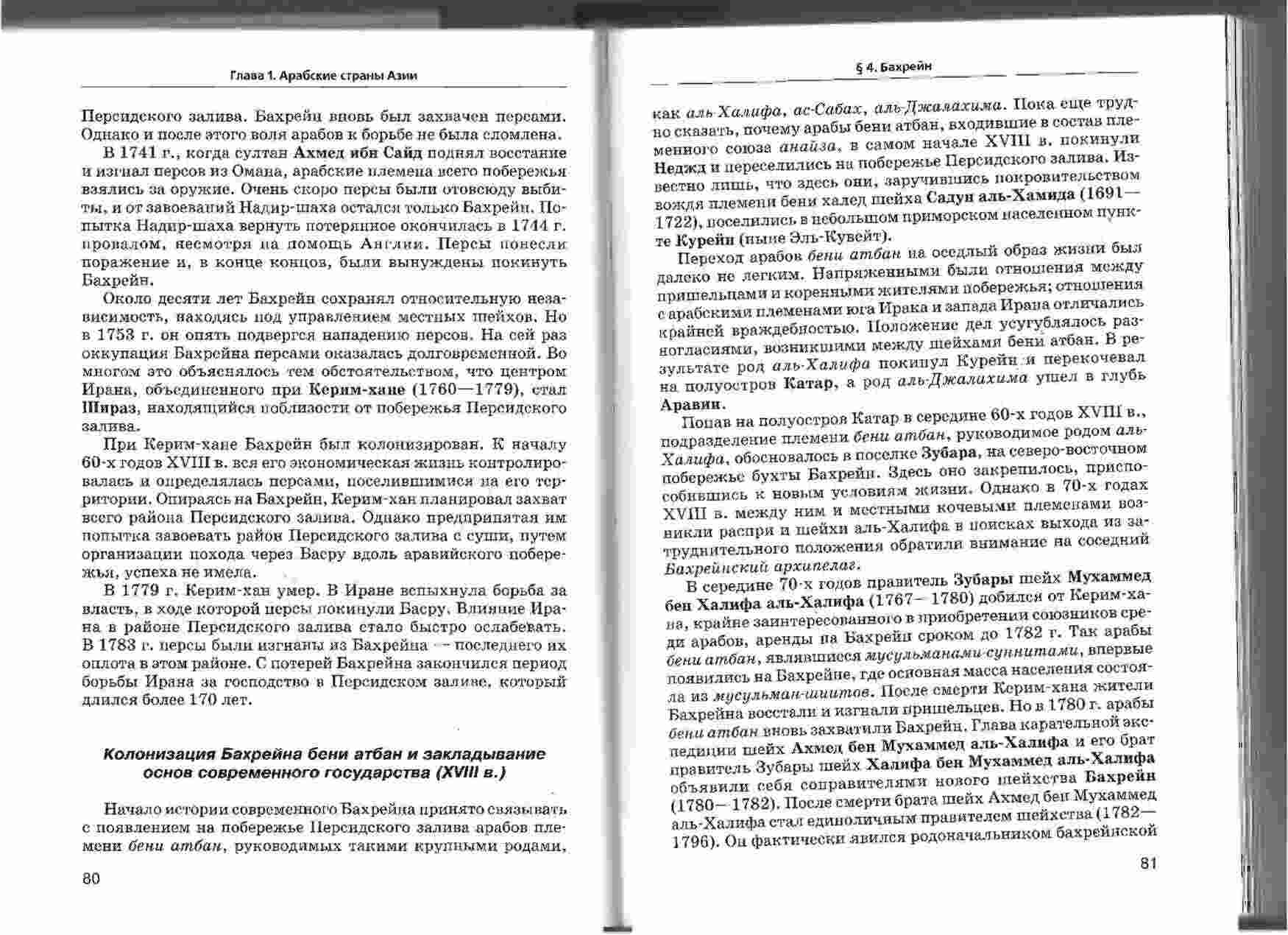 Глава 1. Арабские страны Азии

Персидского залива. Бахрейн вновь был захвачен персами. Однако и после этого воля арабов к борьбе не была сломлена.

В 1741 г., когда султан Ахмед ибн Сайд поднял восстание и изгнал персов из Омана, арабские племена всего побережья взялись за оружие. Очень скоро персы были отовсюду выбиты, и от завоеваний Надир-шаха остался только Бахрейн. Попытка Надир-шаха вернуть потерянное окончилась в 1744 г. провалом, несмотря на помощь Англии. Персы понесли поражение и, в конце концов, были вынуждены покинуть Бахрейн.

Около десяти лет Бахрейн сохранял относительную независимость, находясь под управлением местных шейхов. Но в 1753 г. он опять подвергся нападению персов. На сей раз оккупация Бахрейна персами оказалась долговременной. Во многом это объяснялось тем обстоятельством, что центром Ирана, объединенного при Керим-хане (1760—1779), стал Шираз, находящийся поблизости от побережья Персидского залива.

При Керим-хане Бахрейн был колонизирован. К началу 60-х годов XVIII в. вся его экономическая жизнь контролировалась и определялась персами, поселившимися на его территории. Опираясь на Бахрейн, Керим-хан планировал захват всего района Персидского залива. Однако предпринятая им попытка завоевать район Персидского залива с суши, путем организации похода через Басру вдоль аравийского побережья, успеха не имела.

В 1779 г. Керим-хан умер. В Иране вспыхнула борьба за власть, в ходе которой персы покинули Басру. Влияние Ирана в районе Персидского залива стало быстро ослабевать. В 1783 г. персы были изгнаны из Бахрейна — последнего их оплота в этом районе. С потерей Бахрейна закончился период борьбы Ирана за господство в Персидском заливе, который длился более 170 лет.

Колонизация Бахрейна бени атбан и закладывание основ современного государства (XVIII в.)

Начало истории современного Бахрейна принято связывать с появлением на побережье Персидского залива арабов племени бени атбан, руководимых такими крупными родами,

80

§ 4. Бахрейн

как аль-Халифа, ас-Сабах, аль-Джалахима. Пока еще трудно сказать, почему арабы бени атбан, входившие в состав племенного союза анайза, в самом начале XVIII в. покинули Неджд и переселились на побережье Персидского залива. Известно лишь, что здесь они, заручившись покровительством вождя племени бени халед шейха Садун аль-Хамида (1691—1722), поселились в небольшом приморском населенном пункте Курейн (ныне Эль-Кувейт).

Переход арабов бени атбан на оседлый образ жизни был далеко не легким. Напряженными были отношения между пришельцами и коренными жителями побережья; отношения с арабскими племенами юга Ирака и запада Ирана отличались крайней враждебностью. Положение дел усугублялось разногласиями, возникшими между шейхами бени атбан. В результате род аль-Халифа покинул Курейн и перекочевал на полуостров Катар, а род аль-Джалахима ушел в глубь Аравии.

Попав на полуостров Катар в середине 60-х годов XVIII в., подразделение племени бени атбан, руководимое родом аль-Халифа, обосновалось в поселке Зубара, на северо-восточном побережье бухты Бахрейн. Здесь оно закрепилось, приспособившись к новым условиям жизни. Однако в 70-х годах XVIII в. между ним и местными кочевыми племенами возникли распри и шейхи аль-Халифа в поисках выхода из затруднительного положения обратили внимание на соседний Бахрейнский архипелаг.

В середине 70-х годов правитель Зубары шейх Мухаммед бен Халифа аль-Халифа (1767—1780) добился от Керим-хана, крайне заинтересованного в приобретении союзников среди арабов, аренды на Бахрейн сроком до 1782 г. Так арабы бени атбан, являвшиеся мусульманами-суннитами, впервые появились на Бахрейне, где основная масса населения состояла из мусульман-шиитов. После смерти Керим-хана жители Бахрейна восстали и изгнали пришельцев. Но в 1780 г. арабы бени атбан вновь захватили Бахрейн. Глава карательной экспедиции шейх Ахмед бен Мухаммед аль-Халифа и его брат правитель Зубары шейх Халифа бен Мухаммед аль-Халифа объявили себя соправителями нового шейхства Бахрейн (1780—1782). После смерти брата шейх Ахмед бен Мухаммед аль-Халифа стал единоличным правителем шейхства (1782—1796). Он фактически явился родоначальником бахрейнской

81